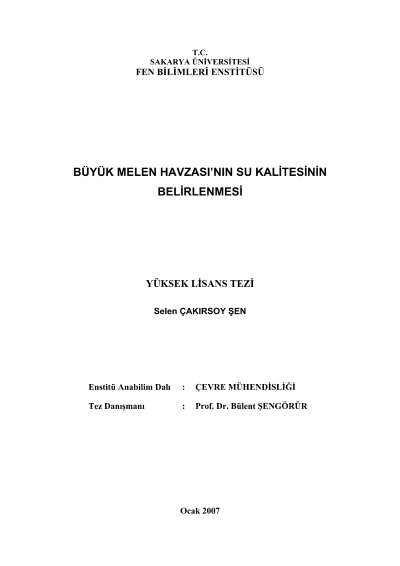 T.C.
SAKARYA ÜNİVERSİTESİ
FEN BİLİMLERİ ENSTİTÜSÜ

BÜYÜK MELEN HAVZASI'NIN SU KALİTESİNİN BELİRLENMESİ

YÜKSEK LİSANS TEZİ

Selen ÇAKIRSOY ŞEN

Enstitü Anabilim Dalı : ÇEVRE MÜHENDİSLİĞİ
Tez Danışmanı : Prof. Dr. Bülent ŞENGÖRÜR

Ocak 2007